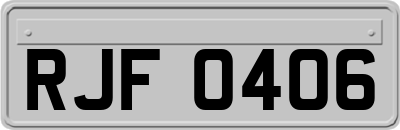 RJF 0406